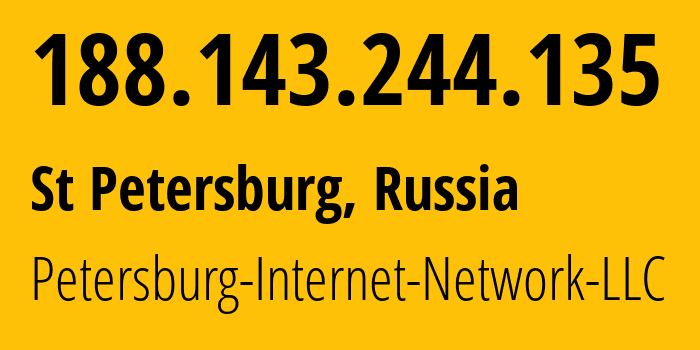 188.143.244.135

St Petersburg, Russia

Petersburg-Internet-Network-LLC